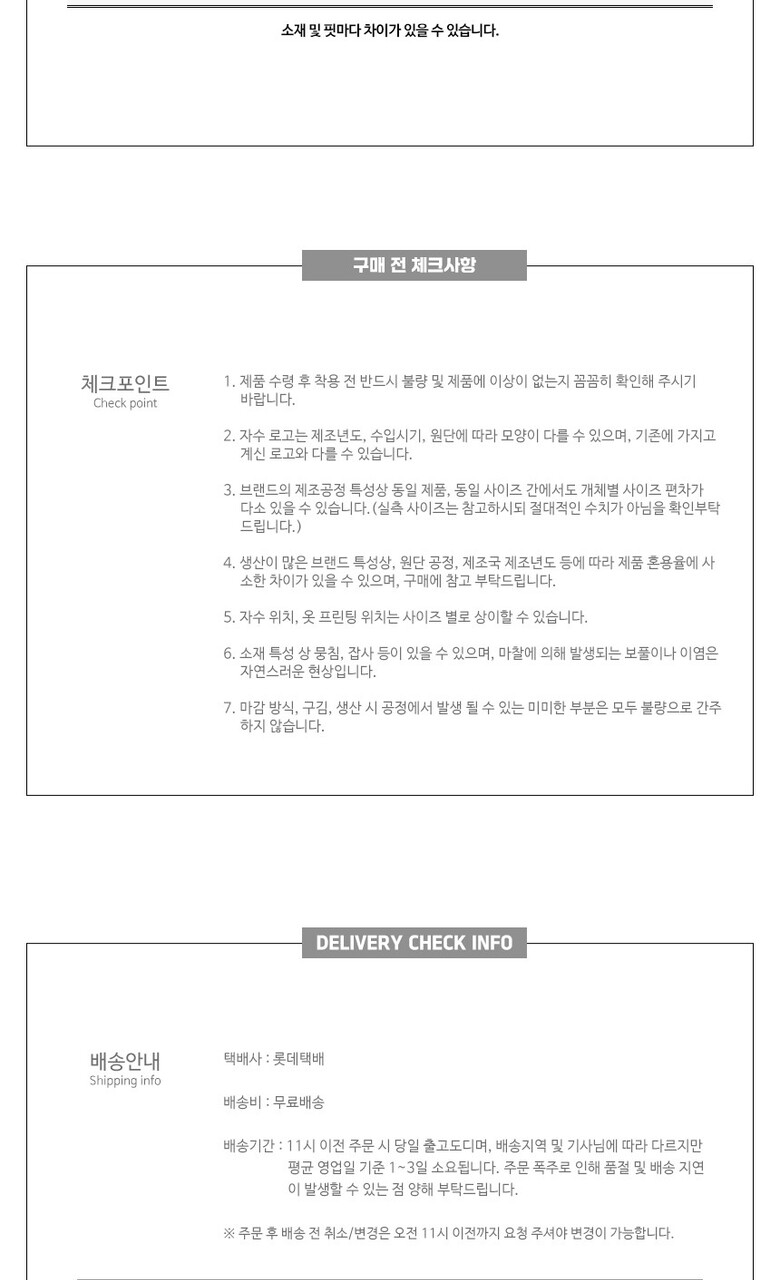 소재 및 핏마다 차이가 있을 수 있습니다.

구매 전 체크사항

체크포인트
Check point

1. 제품 수령 후 착용 전 반드시 불량 및 제품에 이상이 없는지 꼼꼼히 확인해 주시기 바랍니다.

2. 자수 로고는 제조년도, 수입시기, 원단에 따라 모양이 다를 수 있으며, 기존에 가지고 계신 로고와 다를 수 있습니다.

3. 브랜드의 제조공정 특성상 동일 제품, 동일 사이즈 간에서도 개체별 사이즈 편차가 다소 있을 수 있습니다. (실측 사이즈는 참고하시되 절대적인 수치가 아님을 확인부탁드립니다.)

4. 생산이 많은 브랜드 특성상, 원단 공정, 제조국 제조년도 등에 따라 제품 혼용율에 사소한 차이가 있을 수 있으며, 구매에 참고 부탁드립니다.

5. 자수 위치, 옷 프린팅 위치는 사이즈 별로 상이할 수 있습니다.

6. 소재 특성 상 뭉침, 잡사 등이 있을 수 있으며, 마찰에 의해 발생되는 보풀이나 이염은 자연스러운 현상입니다.

7. 마감 방식, 구김, 생산 시 공정에서 발생 될 수 있는 미미한 부분은 모두 불량으로 간주하지 않습니다.

DELIVERY CHECK INFO

배송안내
Shipping info

택배사 : 롯데택배

배송비 : 무료배송

배송기간 : 11시 이전 주문 시 당일 출고도디며, 배송지역 및 기사님에 따라 다르지만 평균 영업일 기준 1~3일 소요됩니다. 주문 폭주로 인해 품절 및 배송 지연이 발생할 수 있는 점 양해 부탁드립니다.

※ 주문 후 배송 전 취소/변경은 오전 11시 이전까지 요청 주셔야 변경이 가능합니다.